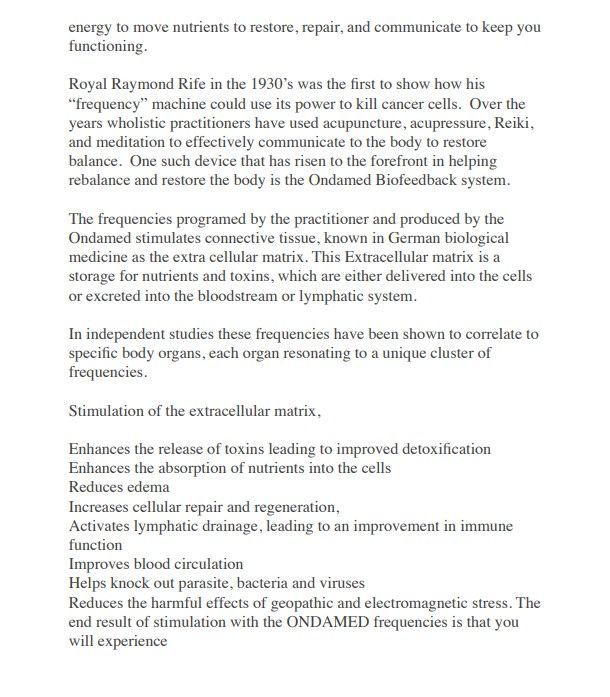 energy to move nutrients to restore, repair, and communicate to keep you functioning.

Royal Raymond Rife in the 1930's was the first to show how his "frequency" machine could use its power to kill cancer cells. Over the years wholistic practitioners have used acupuncture, acupressure, Reiki, and meditation to effectively communicate to the body to restore balance. One such device that has risen to the forefront in helping rebalance and restore the body is the Ondamed Biofeedback system.

The frequencies programed by the practitioner and produced by the Ondamed stimulates connective tissue, known in German biological medicine as the extra cellular matrix. This Extracellular matrix is a storage for nutrients and toxins, which are either delivered into the cells or excreted into the bloodstream or lymphatic system.

In independent studies these frequencies have been shown to correlate to specific body organs, each organ resonating to a unique cluster of frequencies.

Stimulation of the extracellular matrix,

Enhances the release of toxins leading to improved detoxification
Enhances the absorption of nutrients into the cells
Reduces edema
Increases cellular repair and regeneration,
Activates lymphatic drainage, leading to an improvement in immune function
Improves blood circulation
Helps knock out parasite, bacteria and viruses
Reduces the harmful effects of geopathic and electromagnetic stress. The end result of stimulation with the ONDAMED frequencies is that you will experience